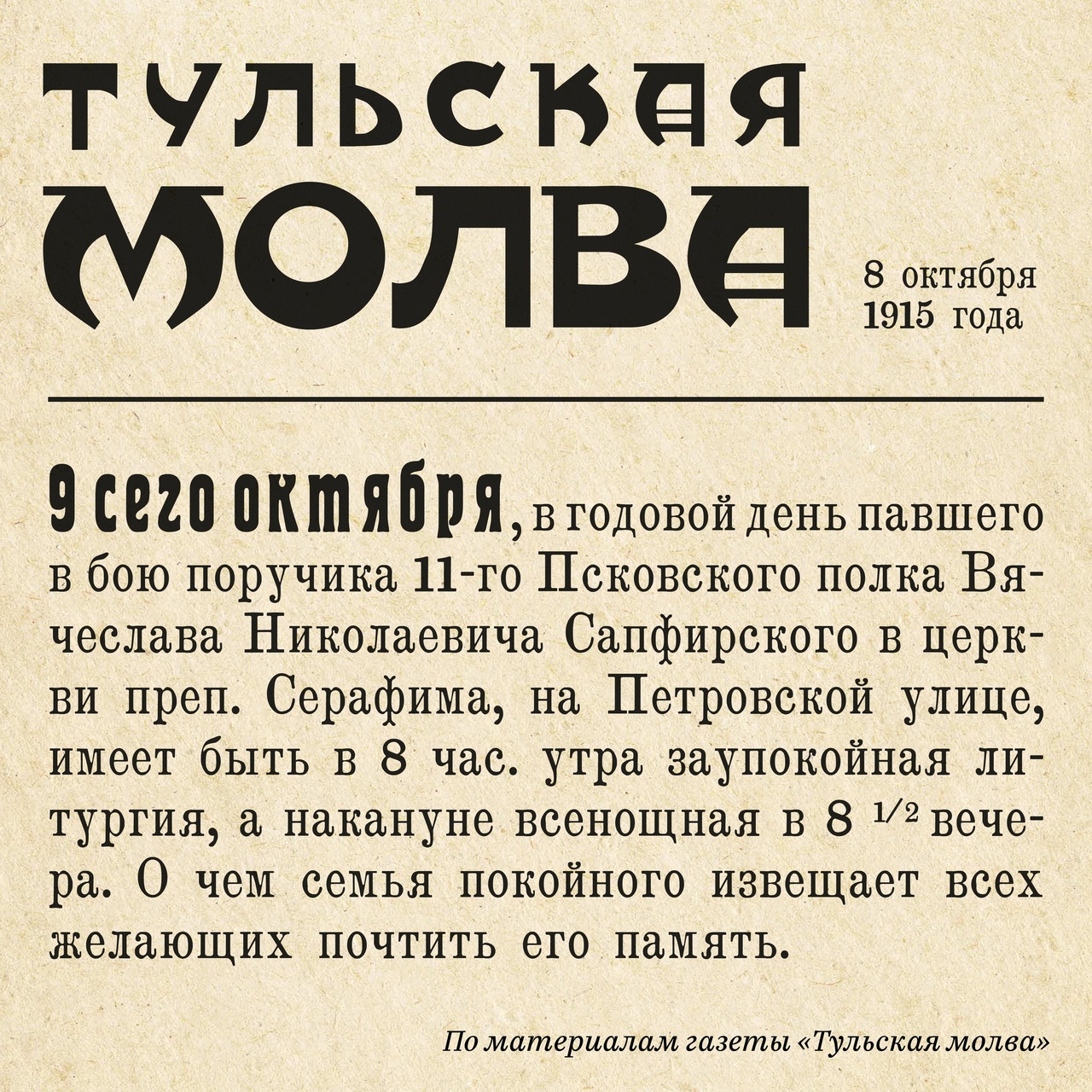 ТУЛЬСКАЯ
МОЛВА

8 октября
1915 года

9 сего октября, в годовой день павшего в бою поручика 11-го Псковского полка Вячеслава Николаевича Сапфирского в церкви преп. Серафима, на Петровской улице, имеет быть в 8 час. утра заупокойная литургия, а накануне всенощная в 8 $^{1/2}$ вечера. О чем семья покойного извещает всех желающих почтить его память.

По материалам газеты «Тульская молва»